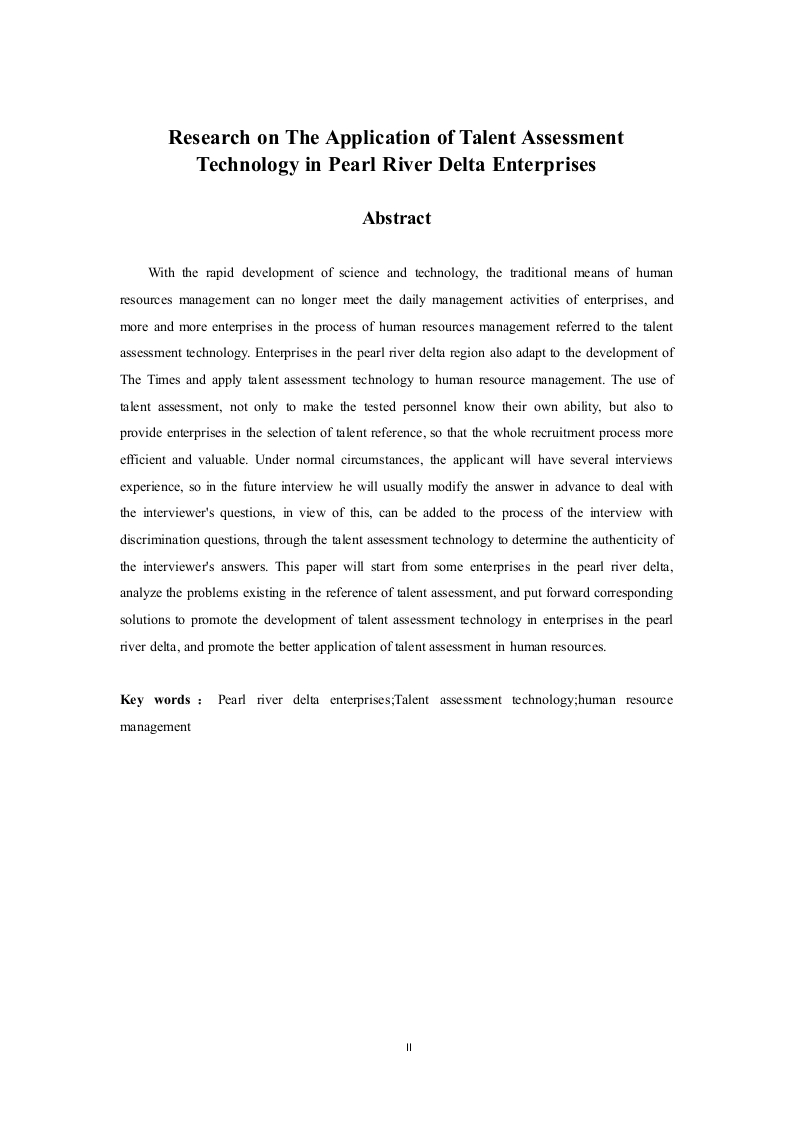 Research on The Application of Talent Assessment Technology in Pearl River Delta Enterprises

Abstract

With the rapid development of science and technology, the traditional means of human resources management can no longer meet the daily management activities of enterprises, and more and more enterprises in the process of human resources management referred to the talent assessment technology. Enterprises in the pearl river delta region also adapt to the development of The Times and apply talent assessment technology to human resource management. The use of talent assessment, not only to make the tested personnel know their own ability, but also to provide enterprises in the selection of talent reference, so that the whole recruitment process more efficient and valuable. Under normal circumstances, the applicant will have several interviews experience, so in the future interview he will usually modify the answer in advance to deal with the interviewer's questions, in view of this, can be added to the process of the interview with discrimination questions, through the talent assessment technology to determine the authenticity of the interviewer's answers. This paper will start from some enterprises in the pearl river delta, analyze the problems existing in the reference of talent assessment, and put forward corresponding solutions to promote the development of talent assessment technology in enterprises in the pearl river delta, and promote the better application of talent assessment in human resources.

Key words： Pearl river delta enterprises;Talent assessment technology;human resource management

II